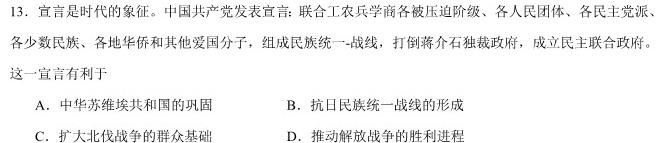 13．宣言是时代的象征。中国共产党发表宣言：联合工农兵学商各被压迫阶级、各人民团体、各民主党派、各少数民族、各地华侨和其他爱国分子，组成民族统一-战线，打倒蒋介石独裁政府，成立民主联合政府。这一宣言有利于

A．中华苏维埃共和国的巩固　　B．抗日民族统一战线的形成

C．扩大北伐战争的群众基础　　D．推动解放战争的胜利进程